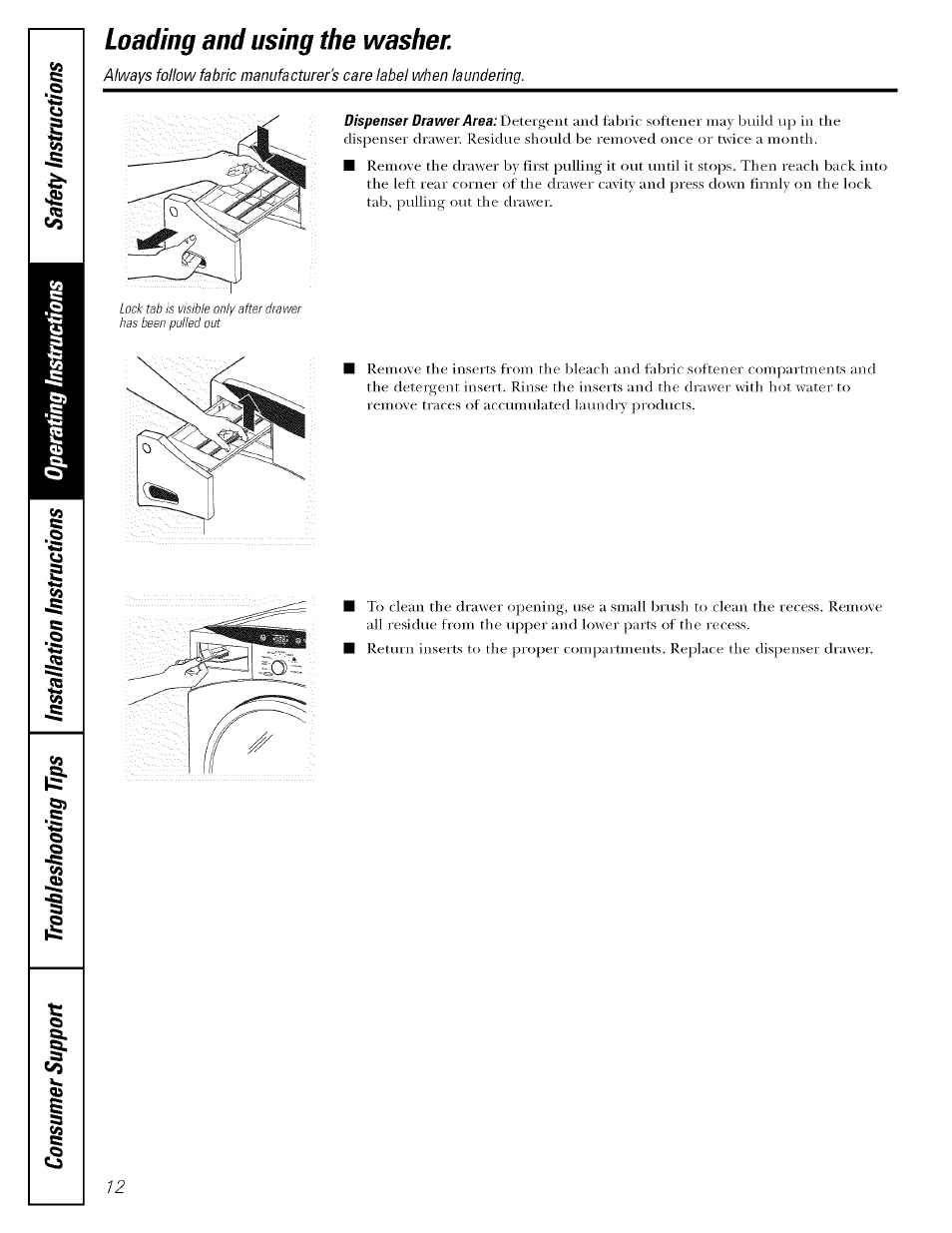 Safety Instructions

Operating Instructions

Installation Instructions

Troubleshooting Tips

Consumer Support

Loading and using the washer.

Always follow fabric manufacturer's care label when laundering.

Lock tab is visible only after drawer has been pulled out

Dispenser Drawer Area: Detergent and fabric softener may build up in the dispenser drawer. Residue should be removed once or twice a month.

■ Remove the drawer by first pulling it out until it stops. Then reach back into the left rear corner of the drawer cavity and press down firmly on the lock tab, pulling out the drawer.

■ Remove the inserts from the bleach and fabric softener compartments and the detergent insert. Rinse the inserts and the drawer with hot water to remove traces of accumulated laundry products.

■ To clean the drawer opening, use a small brush to clean the recess. Remove all residue from the upper and lower parts of the recess.

■ Return inserts to the proper compartments. Replace the dispenser drawer.

12